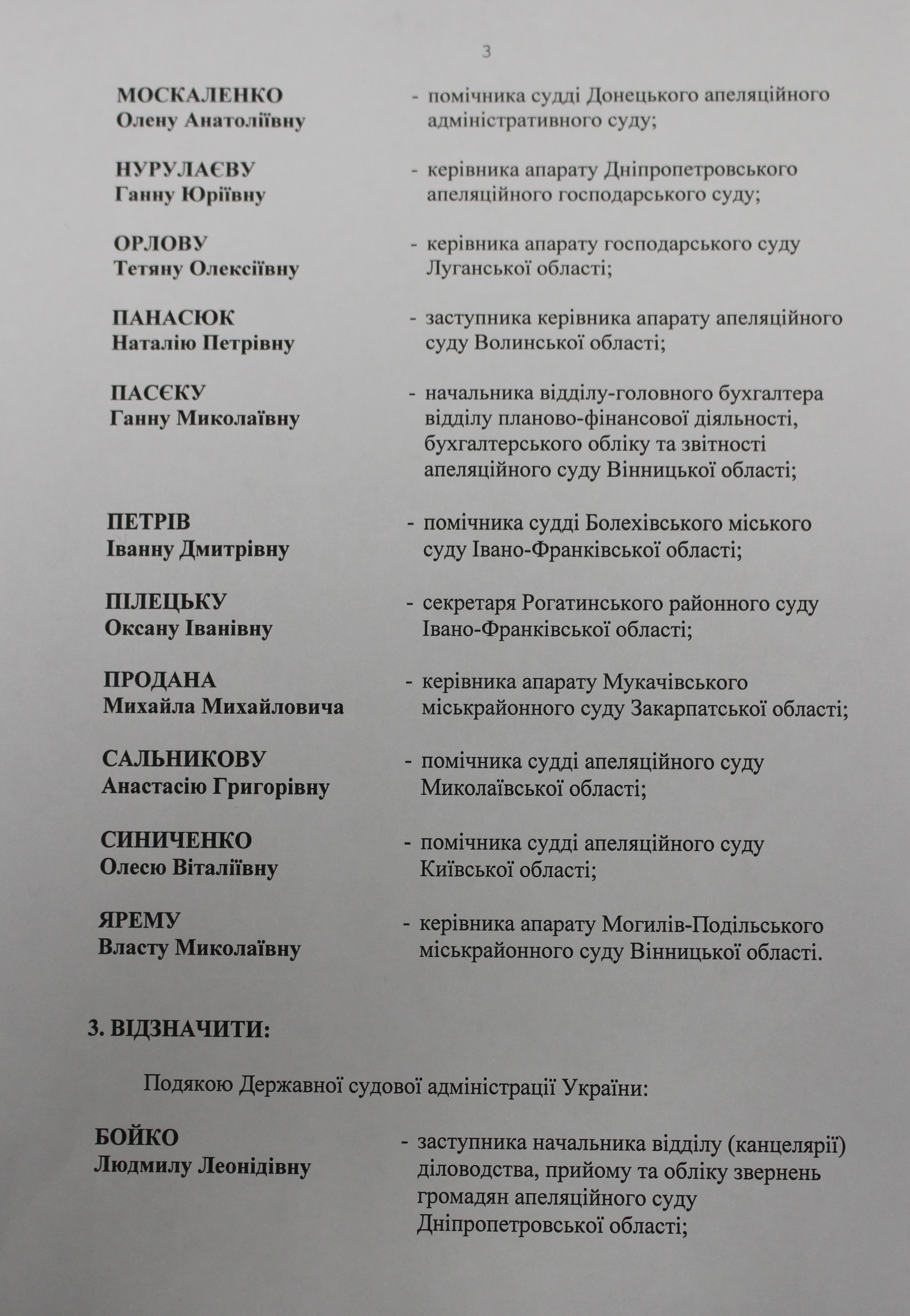 3

МОСКАЛЕНКО
Олену Анатоліївну
- помічника судді Донецького апеляційного адміністративного суду;

НУРУЛАЄВУ
Ганну Юріївну
- керівника апарату Дніпропетровського апеляційного господарського суду;

ОРЛОВУ
Тетяну Олексіївну
- керівника апарату господарського суду Луганської області;

ПАНАСЮК
Наталію Петрівну
- заступника керівника апарату апеляційного суду Волинської області;

ПАСЄКУ
Ганну Миколаївну
- начальника відділу-головного бухгалтера відділу планово-фінансової діяльності, бухгалтерського обліку та звітності апеляційного суду Вінницької області;

ПЕТРІВ
Іванну Дмитрівну
- помічника судді Болехівського міського суду Івано-Франківської області;

ПІЛЕЦЬКУ
Оксану Іванівну
- секретаря Рогатинського районного суду Івано-Франківської області;

ПРОДАНА
Михайла Михайловича
- керівника апарату Мукачівського міськрайонного суду Закарпатської області;

САЛЬНИКОВУ
Анастасію Григорівну
- помічника судді апеляційного суду Миколаївської області;

СИНИЧЕНКО
Олесю Віталіївну
- помічника судді апеляційного суду Київської області;

ЯРЕМУ
Власту Миколаївну
- керівника апарату Могилів-Подільського міськрайонного суду Вінницької області.

3. ВІДЗНАЧИТИ:

Подякою Державної судової адміністрації України:

БОЙКО
Людмилу Леонідівну
- заступника начальника відділу (канцелярії) діловодства, прийому та обліку звернень громадян апеляційного суду Дніпропетровської області;